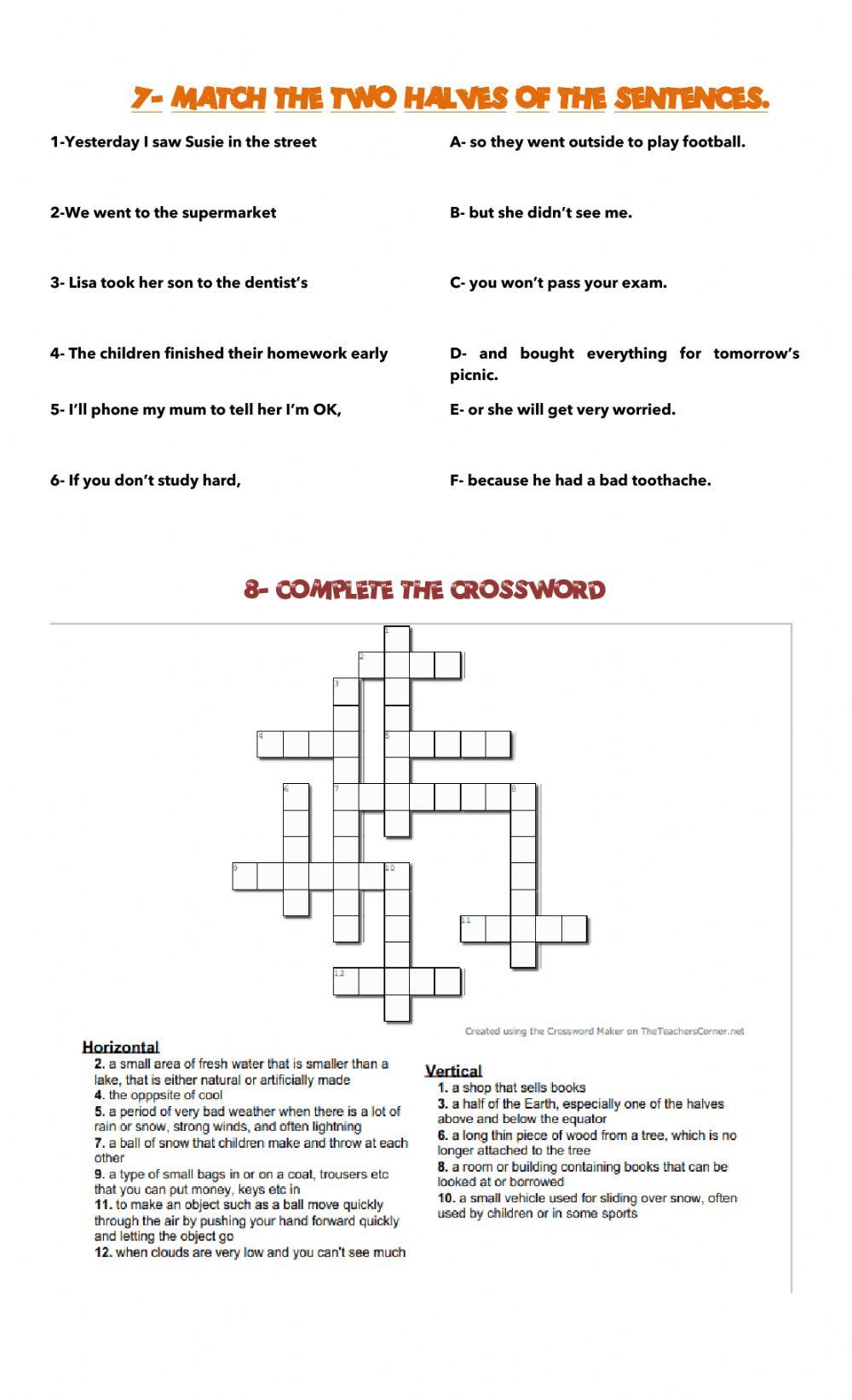 7- MATCH THE TWO HALVES OF THE SENTENCES.

1-Yesterday I saw Susie in the street

2-We went to the supermarket

3- Lisa took her son to the dentist's

4- The children finished their homework early

5- I'll phone my mum to tell her I'm OK,

6- If you don't study hard,

A- so they went outside to play football.

B- but she didn't see me.

C- you won't pass your exam.

D- and bought everything for tomorrow's picnic.

E- or she will get very worried.

F- because he had a bad toothache.

8- COMPLETE THE CROSSWORD

1
2
3
4
5
6
7
8
9
10
11
12

Created using the Crossword Maker on TheTeachersCorner.net

Horizontal
2. a small area of fresh water that is smaller than a lake, that is either natural or artificially made
4. the opppsite of cool
5. a period of very bad weather when there is a lot of rain or snow, strong winds, and often lightning
7. a ball of snow that children make and throw at each other
9. a type of small bags in or on a coat, trousers etc that you can put money, keys etc in
11. to make an object such as a ball move quickly through the air by pushing your hand forward quickly and letting the object go
12. when clouds are very low and you can't see much

Vertical
1. a shop that sells books
3. a half of the Earth, especially one of the halves above and below the equator
6. a long thin piece of wood from a tree, which is no longer attached to the tree
8. a room or building containing books that can be looked at or borrowed
10. a small vehicle used for sliding over snow, often used by children or in some sports